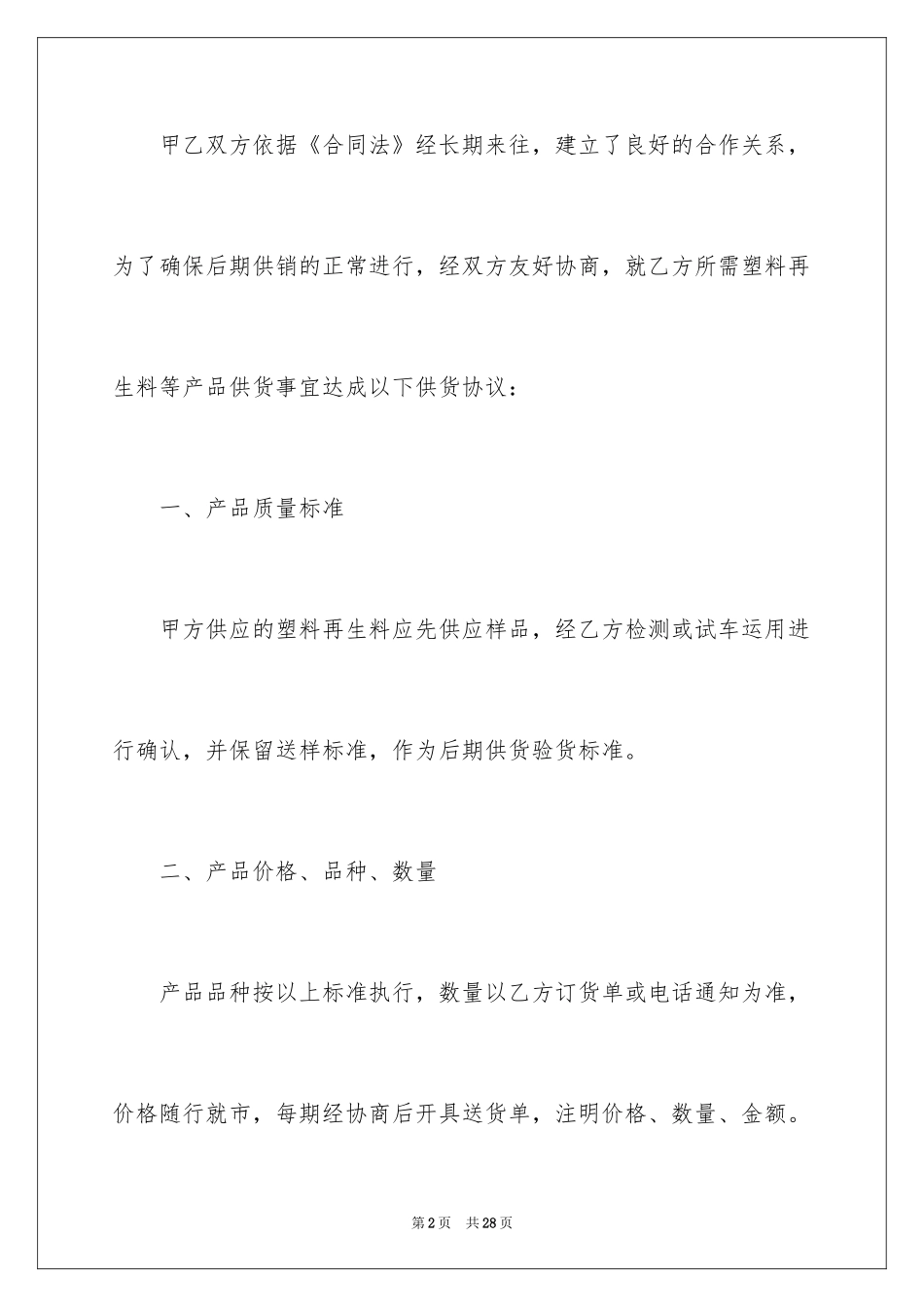 甲乙双方依据《合同法》经长期来往，建立了良好的合作关系，为了确保后期供销的正常进行，经双方友好协商，就乙方所需塑料再生料等产品供货事宜达成以下供货协议：

一、产品质量标准

甲方供应的塑料再生料应先供应样品，经乙方检测或试车运用进行确认，并保留送样标准，作为后期供货验货标准。

二、产品价格、品种、数量

产品品种按以上标准执行，数量以乙方订货单或电话通知为准，价格随行就市，每期经协商后开具送货单，注明价格、数量、金额。

第2页 共28页